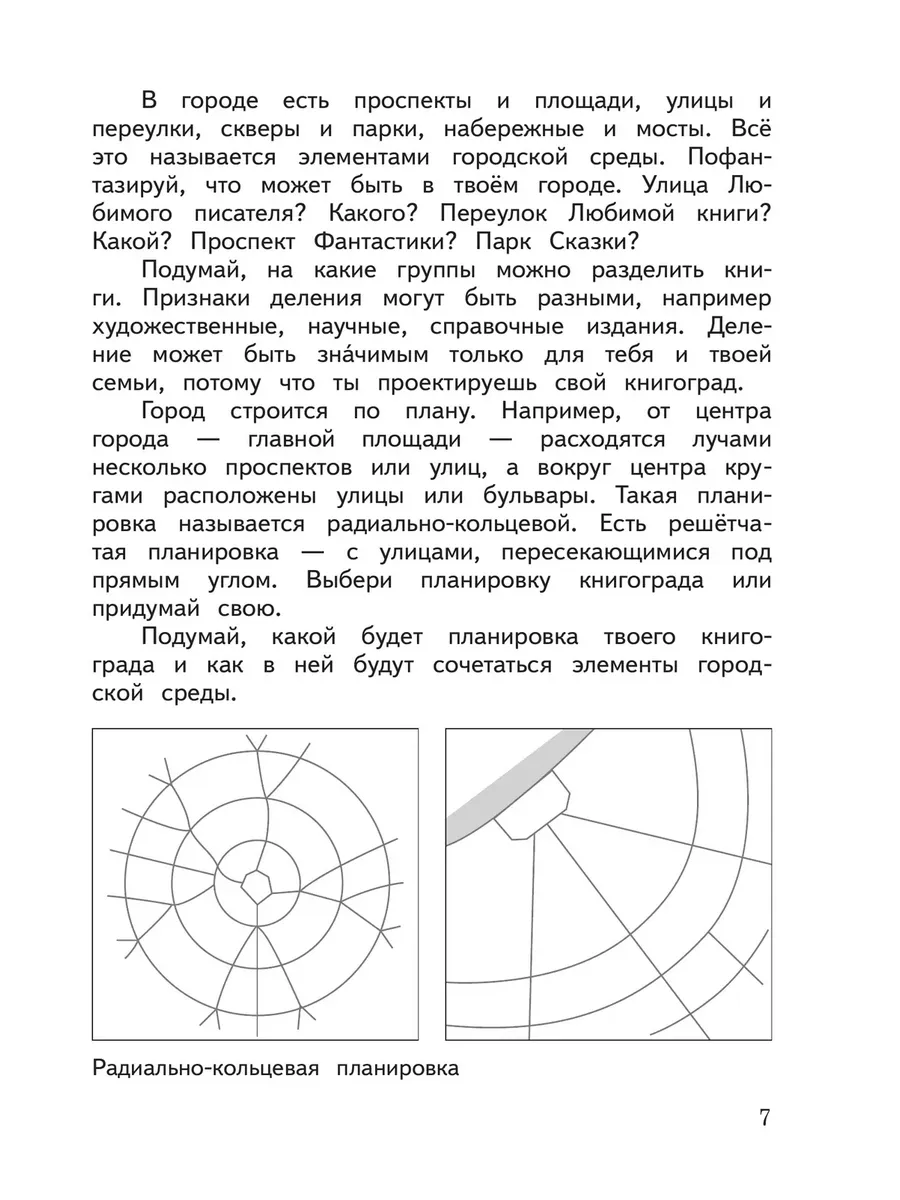 В городе есть проспекты и площади, улицы и переулки, скверы и парки, набережные и мосты. Всё это называется элементами городской среды. Пофантазируй, что может быть в твоём городе. Улица Любимого писателя? Какого? Переулок Любимой книги? Какой? Проспект Фантастики? Парк Сказки?

Подумай, на какие группы можно разделить книги. Признаки деления могут быть разными, например художественные, научные, справочные издания. Деление может быть зна́чимым только для тебя и твоей семьи, потому что ты проектируешь свой книгоград.

Город строится по плану. Например, от центра города — главной площади — расходятся лучами несколько проспектов или улиц, а вокруг центра кругами расположены улицы или бульвары. Такая планировка называется радиально-кольцевой. Есть решётчатая планировка — с улицами, пересекающимися под прямым углом. Выбери планировку книгограда или придумай свою.

Подумай, какой будет планировка твоего книгограда и как в ней будут сочетаться элементы городской среды.

Радиально-кольцевая планировка

7